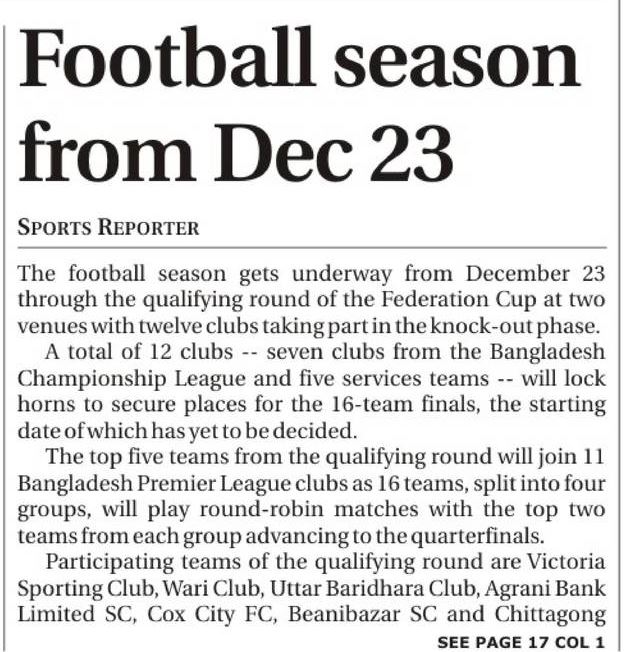 Football season from Dec 23

SPORTS REPORTER

The football season gets underway from December 23 through the qualifying round of the Federation Cup at two venues with twelve clubs taking part in the knock-out phase.

A total of 12 clubs -- seven clubs from the Bangladesh Championship League and five services teams -- will lock horns to secure places for the 16-team finals, the starting date of which has yet to be decided.

The top five teams from the qualifying round will join 11 Bangladesh Premier League clubs as 16 teams, split into four groups, will play round-robin matches with the top two teams from each group advancing to the quarterfinals.

Participating teams of the qualifying round are Victoria Sporting Club, Wari Club, Uttar Baridhara Club, Agrani Bank Limited SC, Cox City FC, Beanibazar SC and Chittagong

SEE PAGE 17 COL 1